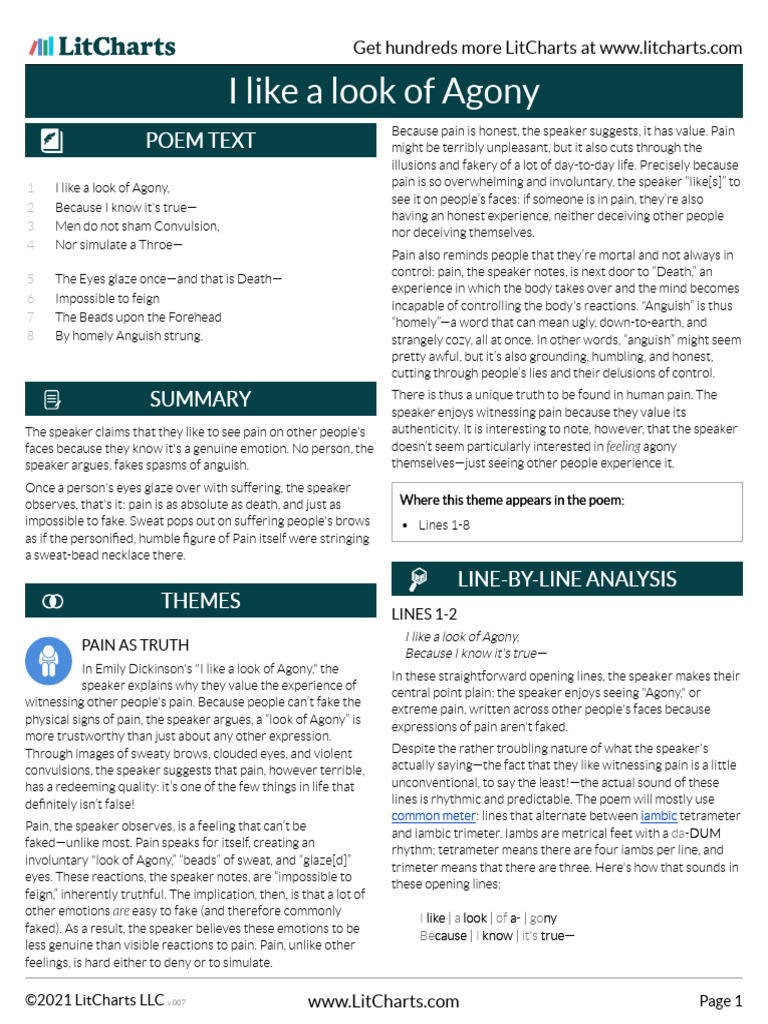 LitCharts

Get hundreds more LitCharts at www.litcharts.com

I like a look of Agony

POEM TEXT

1 I like a look of Agony,
2 Because I know it's true—
3 Men do not sham Convulsion,
4 Nor simulate a Throe—

5 The Eyes glaze once—and that is Death—
6 Impossible to feign
7 The Beads upon the Forehead
8 By homely Anguish strung.

SUMMARY

The speaker claims that they like to see pain on other people's faces because they know it's a genuine emotion. No person, the speaker argues, fakes spasms of anguish.

Once a person's eyes glaze over with suffering, the speaker observes, that's it: pain is as absolute as death, and just as impossible to fake. Sweat pops out on suffering people's brows as if the personified, humble figure of Pain itself were stringing a sweat-bead necklace there.

THEMES

PAIN AS TRUTH

In Emily Dickinson's "I like a look of Agony," the speaker explains why they value the experience of witnessing other people's pain. Because people can't fake the physical signs of pain, the speaker argues, a "look of Agony" is more trustworthy than just about any other expression. Through images of sweaty brows, clouded eyes, and violent convulsions, the speaker suggests that pain, however terrible, has a redeeming quality: it's one of the few things in life that definitely isn't false!

Pain, the speaker observes, is a feeling that can't be faked—unlike most. Pain speaks for itself, creating an involuntary "look of Agony," "beads" of sweat, and "glaze[d]" eyes. These reactions, the speaker notes, are "impossible to feign," inherently truthful. The implication, then, is that a lot of other emotions are easy to fake (and therefore commonly faked). As a result, the speaker believes these emotions to be less genuine than visible reactions to pain. Pain, unlike other feelings, is hard either to deny or to simulate.

Because pain is honest, the speaker suggests, it has value. Pain might be terribly unpleasant, but it also cuts through the illusions and fakery of a lot of day-to-day life. Precisely because pain is so overwhelming and involuntary, the speaker "like[s]" to see it on people's faces: if someone is in pain, they're also having an honest experience, neither deceiving other people nor deceiving themselves.

Pain also reminds people that they're mortal and not always in control: pain, the speaker notes, is next door to "Death," an experience in which the body takes over and the mind becomes incapable of controlling the body's reactions. "Anguish" is thus "homely"—a word that can mean ugly, down-to-earth, and strangely cozy, all at once. In other words, "anguish" might seem pretty awful, but it's also grounding, humbling, and honest, cutting through people's lies and their delusions of control.

There is thus a unique truth to be found in human pain. The speaker enjoys witnessing pain because they value its authenticity. It is interesting to note, however, that the speaker doesn't seem particularly interested in feeling agony themselves—just seeing other people experience it.

Where this theme appears in the poem:

• Lines 1-8

LINE-BY-LINE ANALYSIS

LINES 1-2

I like a look of Agony,
Because I know it's true—

In these straightforward opening lines, the speaker makes their central point plain: the speaker enjoys seeing "Agony," or extreme pain, written across other people's faces because expressions of pain aren't faked.

Despite the rather troubling nature of what the speaker's actually saying—the fact that they like witnessing pain is a little unconventional, to say the least!—the actual sound of these lines is rhythmic and predictable. The poem will mostly use common meter: lines that alternate between iambic tetrameter and iambic trimeter. Iambs are metrical feet with a da-DUM rhythm; tetrameter means there are four iambs per line, and trimeter means that there are three. Here's how that sounds in these opening lines:

I like | a look | of a- | gony
Because | I know | it's true—

©2021 LitCharts LLC v.007

www.LitCharts.com

Page 1